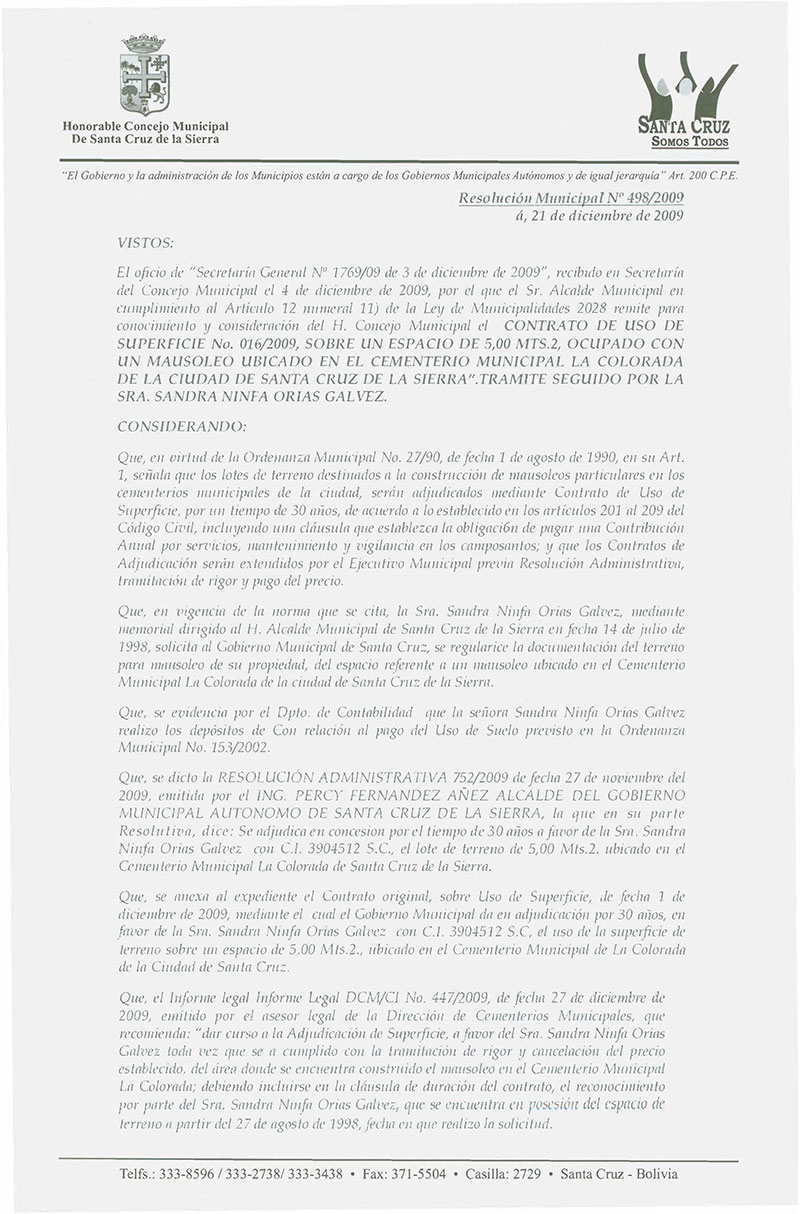 Honorable Concejo Municipal
De Santa Cruz de la Sierra

SANTA CRUZ
SOMOS TODOS

"El Gobierno y la administración de los Municipios están a cargo de los Gobiernos Municipales Autónomos y de igual jerarquía" Art. 200 C.P.E.

Resolución Municipal Nº 498/2009
á, 21 de diciembre de 2009

VISTOS:

El oficio de "Secretaría General Nº 1769/09 de 3 de diciembre de 2009", recibido en Secretaría del Concejo Municipal el 4 de diciembre de 2009, por el que el Sr. Alcalde Municipal en cumplimiento al Artículo 12 numeral 11) de la Ley de Municipalidades 2028 remite para conocimiento y consideración del H. Concejo Municipal el CONTRATO DE USO DE SUPERFICIE No. 016/2009, SOBRE UN ESPACIO DE 5,00 MTS.2, OCUPADO CON UN MAUSOLEO UBICADO EN EL CEMENTERIO MUNICIPAL LA COLORADA DE LA CIUDAD DE SANTA CRUZ DE LA SIERRA".TRAMITE SEGUIDO POR LA SRA. SANDRA NINFA ORIAS GALVEZ.

CONSIDERANDO:

Que, en virtud de la Ordenanza Municipal No. 27/90, de fecha 1 de agosto de 1990, en su Art. 1, señala que los lotes de terreno destinados a la construcción de mausoleos particulares en los cementerios municipales de la ciudad, serán adjudicados mediante Contrato de Uso de Superficie, por un tiempo de 30 años, de acuerdo a lo establecido en los artículos 201 al 209 del Código Civil, incluyendo una cláusula que establezca la obligación de pagar una Contribución Anual por servicios, mantenimiento y vigilancia en los camposantos; y que los Contratos de Adjudicación serán extendidos por el Ejecutivo Municipal previa Resolución Administrativa, tramitación de rigor y pago del precio.

Que, en vigencia de la norma que se cita, la Sra. Sandra Ninfa Orias Galvez, mediante memorial dirigido al H. Alcalde Municipal de Santa Cruz de la Sierra en fecha 14 de julio de 1998, solicita al Gobierno Municipal de Santa Cruz, se regularice la documentación del terreno para mausoleo de su propiedad, del espacio referente a un mausoleo ubicado en el Cementerio Municipal La Colorada de la ciudad de Santa Cruz de la Sierra.

Que, se evidencia por el Dpto. de Contabilidad que la señora Sandra Ninfa Orias Galvez realizo los depósitos de Con relación al pago del Uso de Suelo previsto en la Ordenanza Municipal No. 153/2002.

Que, se dicto la RESOLUCIÓN ADMINISTRATIVA 752/2009 de fecha 27 de noviembre del 2009, emitida por el ING. PERCY FERNANDEZ AÑEZ ALCALDE DEL GOBIERNO MUNICIPAL AUTONOMO DE SANTA CRUZ DE LA SIERRA, la que en su parte Resolutiva, dice: Se adjudica en concesion por el tiempo de 30 años a favor de la Sra. Sandra Ninfa Orias Galvez con C.I. 3904512 S.C., el lote de terreno de 5,00 Mts.2. ubicado en el Cementerio Municipal La Colorada de Santa Cruz de la Sierra.

Que, se anexa al expediente el Contrato original, sobre Uso de Superficie, de fecha 1 de diciembre de 2009, mediante el cual el Gobierno Municipal da en adjudicación por 30 años, en favor de la Sra. Sandra Ninfa Orias Galvez con C.I. 3904512 S.C, el uso de la superficie de terreno sobre un espacio de 5.00 Mts.2., ubicado en el Cementerio Municipal de La Colorada de la Ciudad de Santa Cruz.

Que, el Informe legal Informe Legal DCM/CI No. 447/2009, de fecha 27 de diciembre de 2009, emitido por el asesor legal de la Dirección de Cementerios Municipales, que recomienda: "dar curso a la Adjudicación de Superficie, a favor del Sra. Sandra Ninfa Orias Galvez toda vez que se a cumplido con la tramitación de rigor y cancelación del precio establecido, del área donde se encuentra construido el mausoleo en el Cementerio Municipal La Colorada; debiendo incluirse en la cláusula de duración del contrato, el reconocimiento por parte del Sra. Sandra Ninfa Orias Galvez, que se encuentra en posesión del espacio de terreno a partir del 27 de agosto de 1998, fecha en que realizo la solicitud.

Telfs.: 333-8596 / 333-2738/ 333-3438 • Fax: 371-5504 • Casilla: 2729 • Santa Cruz - Bolivia